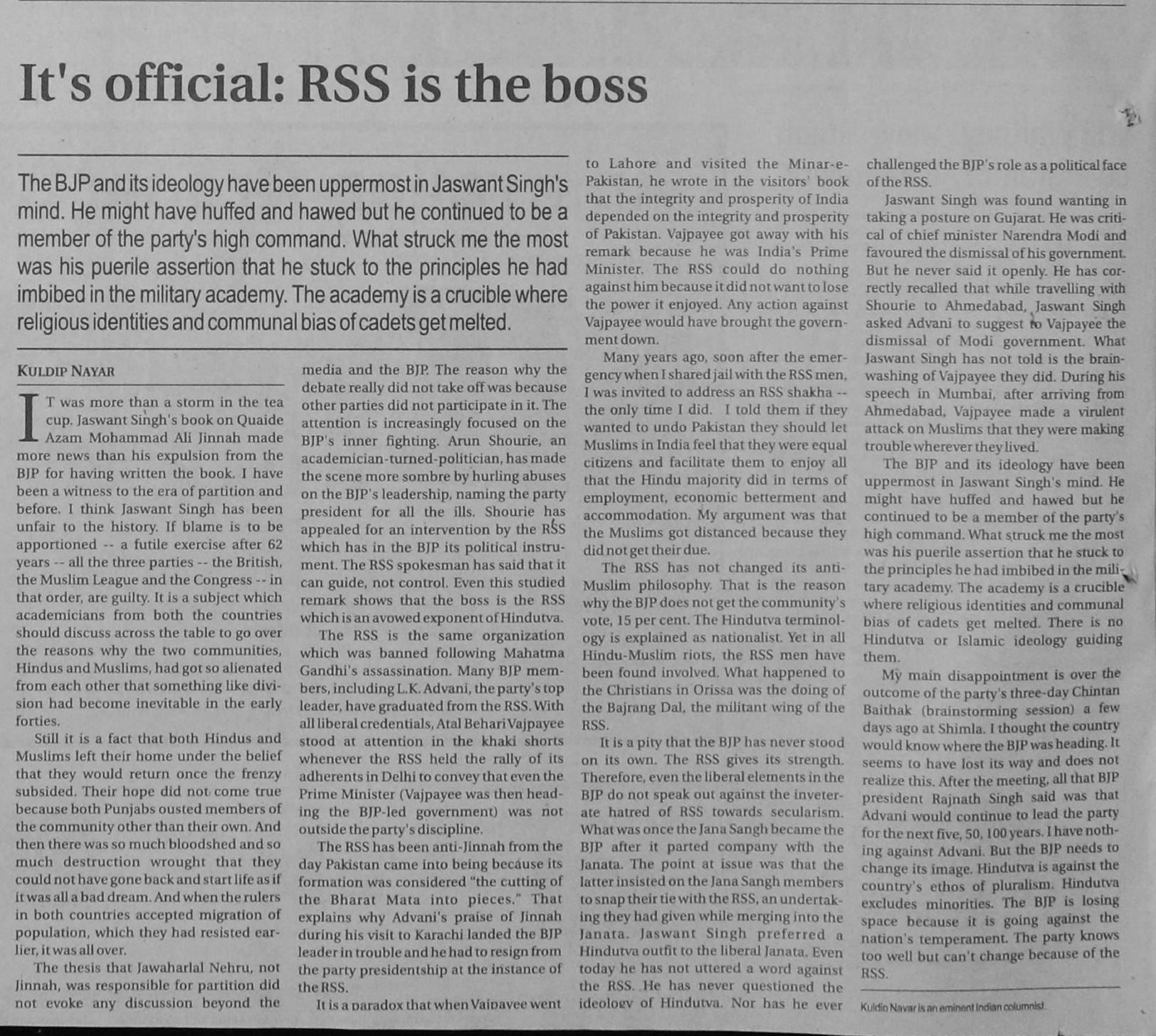 It's official: RSS is the boss

The BJP and its ideology have been uppermost in Jaswant Singh's mind. He might have huffed and hawed but he continued to be a member of the party's high command. What struck me the most was his puerile assertion that he stuck to the principles he had imbibed in the military academy. The academy is a crucible where religious identities and communal bias of cadets get melted.

KULDIP NAYAR

IT was more than a storm in the tea cup. Jaswant Singh's book on Quaide Azam Mohammad Ali Jinnah made more news than his expulsion from the BJP for having written the book. I have been a witness to the era of partition and before. I think Jaswant Singh has been unfair to the history. If blame is to be apportioned -- a futile exercise after 62 years -- all the three parties -- the British, the Muslim League and the Congress -- in that order, are guilty. It is a subject which academicians from both the countries should discuss across the table to go over the reasons why the two communities, Hindus and Muslims, had got so alienated from each other that something like division had become inevitable in the early forties.

Still it is a fact that both Hindus and Muslims left their home under the belief that they would return once the frenzy subsided. Their hope did not come true because both Punjabs ousted members of the community other than their own. And then there was so much bloodshed and so much destruction wrought that they could not have gone back and start life as if it was all a bad dream. And when the rulers in both countries accepted migration of population, which they had resisted earlier, it was all over.

The thesis that Jawaharlal Nehru, not Jinnah, was responsible for partition did not evoke any discussion beyond the media and the BJP. The reason why the debate really did not take off was because other parties did not participate in it. The attention is increasingly focused on the BJP's inner fighting. Arun Shourie, an academician-turned-politician, has made the scene more sombre by hurling abuses on the BJP's leadership, naming the party president for all the ills. Shourie has appealed for an intervention by the RSS which has in the BJP its political instrument. The RSS spokesman has said that it can guide, not control. Even this studied remark shows that the boss is the RSS which is an avowed exponent of Hindutva.

The RSS is the same organization which was banned following Mahatma Gandhi's assassination. Many BJP members, including L.K. Advani, the party's top leader, have graduated from the RSS. With all liberal credentials, Atal Behari Vajpayee stood at attention in the khaki shorts whenever the RSS held the rally of its adherents in Delhi to convey that even the Prime Minister (Vajpayee was then heading the BJP-led government) was not outside the party's discipline.

The RSS has been anti-Jinnah from the day Pakistan came into being because its formation was considered "the cutting of the Bharat Mata into pieces." That explains why Advani's praise of Jinnah during his visit to Karachi landed the BJP leader in trouble and he had to resign from the party presidentship at the instance of the RSS.

It is a paradox that when Vajpayee went to Lahore and visited the Minar-e-Pakistan, he wrote in the visitors' book that the integrity and prosperity of India depended on the integrity and prosperity of Pakistan. Vajpayee got away with his remark because he was India's Prime Minister. The RSS could do nothing against him because it did not want to lose the power it enjoyed. Any action against Vajpayee would have brought the government down.

Many years ago, soon after the emergency when I shared jail with the RSS men, I was invited to address an RSS shakha -- the only time I did. I told them if they wanted to undo Pakistan they should let Muslims in India feel that they were equal citizens and facilitate them to enjoy all that the Hindu majority did in terms of employment, economic betterment and accommodation. My argument was that the Muslims got distanced because they did not get their due.

The RSS has not changed its anti-Muslim philosophy. That is the reason why the BJP does not get the community's vote, 15 per cent. The Hindutva terminology is explained as nationalist. Yet in all Hindu-Muslim riots, the RSS men have been found involved. What happened to the Christians in Orissa was the doing of the Bajrang Dal, the militant wing of the RSS.

It is a pity that the BJP has never stood on its own. The RSS gives its strength. Therefore, even the liberal elements in the BJP do not speak out against the inveterate hatred of RSS towards secularism. What was once the Jana Sangh became the BJP after it parted company with the Janata. The point at issue was that the latter insisted on the Jana Sangh members to snap their tie with the RSS, an undertaking they had given while merging into the Janata. Jaswant Singh preferred a Hindutva outfit to the liberal Janata. Even today he has not uttered a word against the RSS. He has never questioned the ideology of Hindutva. Nor has he ever challenged the BJP's role as a political face of the RSS.

Jaswant Singh was found wanting in taking a posture on Gujarat. He was critical of chief minister Narendra Modi and favoured the dismissal of his government. But he never said it openly. He has correctly recalled that while travelling with Shourie to Ahmedabad, Jaswant Singh asked Advani to suggest to Vajpayee the dismissal of Modi government. What Jaswant Singh has not told is the brainwashing of Vajpayee they did. During his speech in Mumbai, after arriving from Ahmedabad, Vajpayee made a virulent attack on Muslims that they were making trouble wherever they lived.

The BJP and its ideology have been uppermost in Jaswant Singh's mind. He might have huffed and hawed but he continued to be a member of the party's high command. What struck me the most was his puerile assertion that he stuck to the principles he had imbibed in the military academy. The academy is a crucible where religious identities and communal bias of cadets get melted. There is no Hindutva or Islamic ideology guiding them.

My main disappointment is over the outcome of the party's three-day Chintan Baithak (brainstorming session) a few days ago at Shimla. I thought the country would know where the BJP was heading. It seems to have lost its way and does not realize this. After the meeting, all that BJP president Rajnath Singh said was that Advani would continue to lead the party for the next five, 50, 100 years. I have nothing against Advani. But the BJP needs to change its image. Hindutva is against the country's ethos of pluralism. Hindutva excludes minorities. The BJP is losing space because it is going against the nation's temperament. The party knows too well but can't change because of the RSS.

Kuldip Nayar is an eminent Indian columnist.